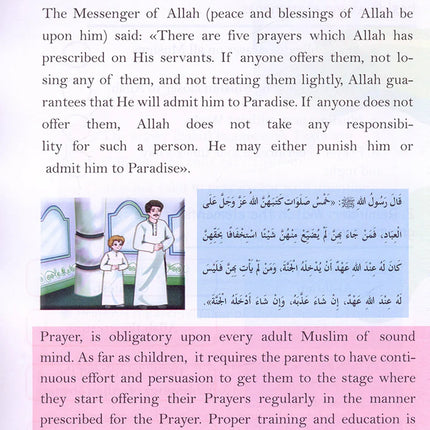 The Messenger of Allah (peace and blessings of Allah be upon him) said: «There are five prayers which Allah has prescribed on His servants. If anyone offers them, not losing any of them, and not treating them lightly, Allah guarantees that He will admit him to Paradise. If anyone does not offer them, Allah does not take any responsibility for such a person. He may either punish him or admit him to Paradise».

قَالَ رَسُولُ اللهِ ﷺ: «خَمْسُ صَلَوَاتٍ كَتَبَهُنَّ اللهُ عَزَّ وَجَلَّ عَلَى الْعِبَادِ، فَمَنْ جَاءَ بِهِنَّ لَمْ يُضَيِّعْ مِنْهُنَّ شَيْئًا اسْتِخْفَافًا بِحَقِّهِنَّ كَانَ لَهُ عِنْدَ اللهِ عَهْدٌ أَنْ يُدْخِلَهُ الْجَنَّةَ، وَمَنْ لَمْ يَأْتِ بِهِنَّ فَلَيْسَ لَهُ عِنْدَ اللهِ عَهْدٌ، إِنْ شَاءَ عَذَّبَهُ، وَإِنْ شَاءَ أَدْخَلَهُ الْجَنَّةَ».

Prayer, is obligatory upon every adult Muslim of sound mind. As far as children, it requires the parents to have continuous effort and persuasion to get them to the stage where they start offering their Prayers regularly in the manner prescribed for the Prayer. Proper training and education is